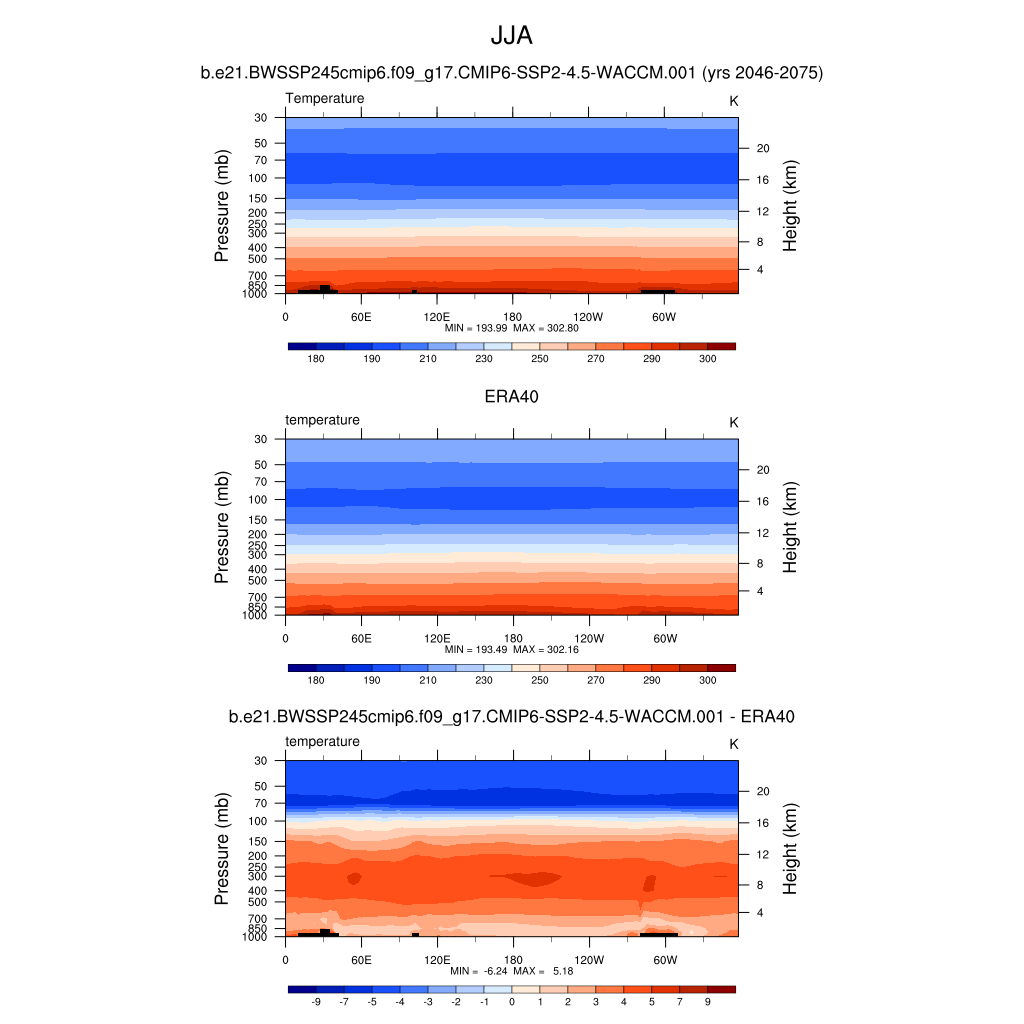 JJA

b.e21.BWSSP245cmip6.f09_g17.CMIP6-SSP2-4.5-WACCM.001 (yrs 2046-2075)

Temperature

K

Pressure (mb)

30
50
70
100
150
200
250
300
400
500
700
850
1000

Height (km)

20
16
12
8
4

0
60E
120E
180
120W
60W

MIN = 193.99 MAX = 302.80

180
190
210
230
250
270
290
300

ERA40

temperature

K

Pressure (mb)

30
50
70
100
150
200
250
300
400
500
700
850
1000

Height (km)

20
16
12
8
4

0
60E
120E
180
120W
60W

MIN = 193.49 MAX = 302.16

180
190
210
230
250
270
290
300

b.e21.BWSSP245cmip6.f09_g17.CMIP6-SSP2-4.5-WACCM.001 - ERA40

temperature

K

Pressure (mb)

30
50
70
100
150
200
250
300
400
500
700
850
1000

Height (km)

20
16
12
8
4

0
60E
120E
180
120W
60W

MIN = -6.24 MAX = 5.18

-9
-7
-5
-4
-3
-2
-1
0
1
2
3
4
5
7
9